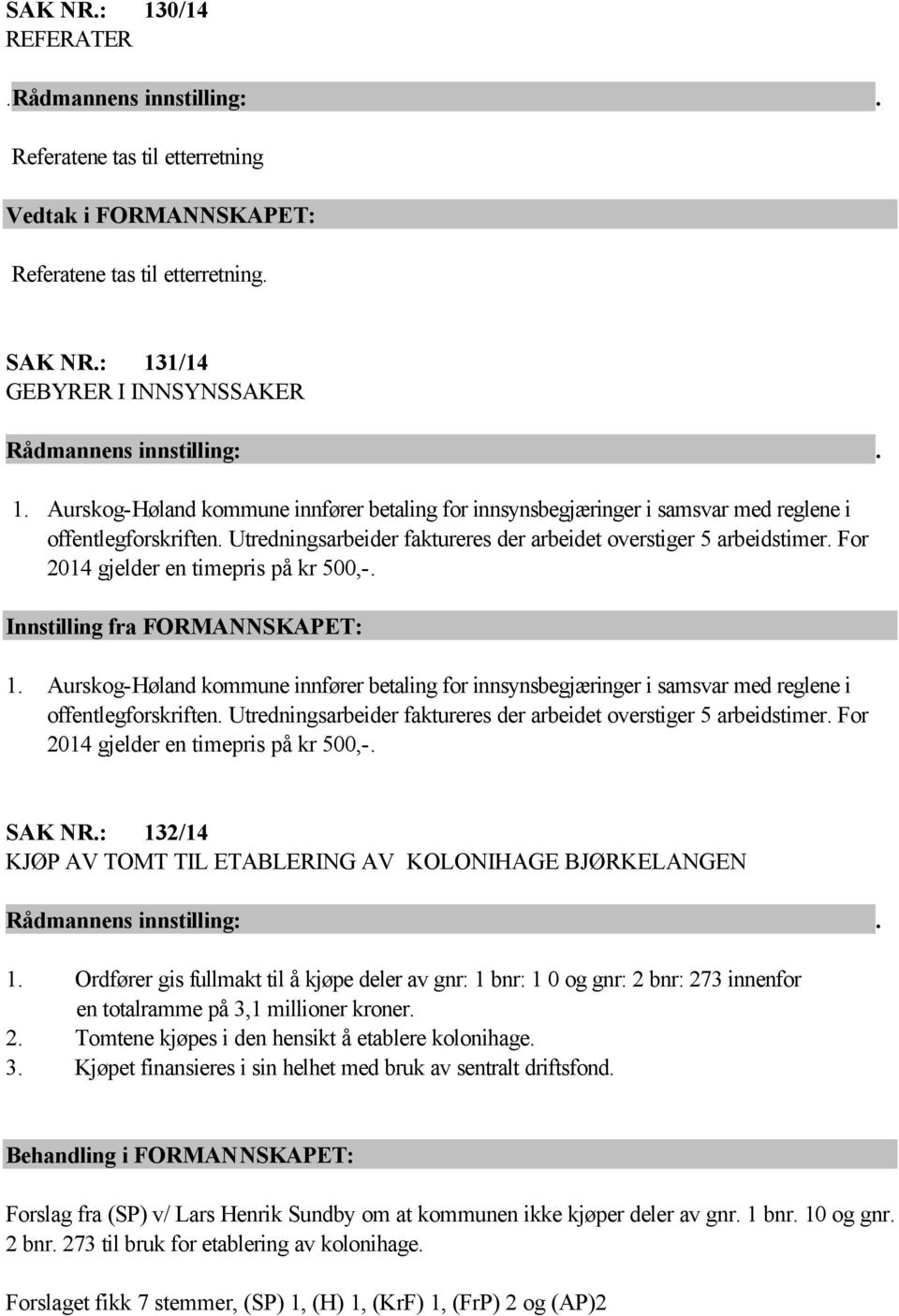 SAK NR.: 130/14
REFERATER

.Rådmannens innstilling: .

Referatene tas til etterretning

Vedtak i FORMANNSKAPET:

Referatene tas til etterretning.

SAK NR.: 131/14
GEBYRER I INNSYNSSAKER

Rådmannens innstilling: .

1. Aurskog-Høland kommune innfører betaling for innsynsbegjæringer i samsvar med reglene i offentlegforskriften. Utredningsarbeider faktureres der arbeidet overstiger 5 arbeidstimer. For 2014 gjelder en timepris på kr 500,-.

Innstilling fra FORMANNSKAPET:

1. Aurskog-Høland kommune innfører betaling for innsynsbegjæringer i samsvar med reglene i offentlegforskriften. Utredningsarbeider faktureres der arbeidet overstiger 5 arbeidstimer. For 2014 gjelder en timepris på kr 500,-.

SAK NR.: 132/14
KJØP AV TOMT TIL ETABLERING AV KOLONIHAGE BJØRKELANGEN

Rådmannens innstilling: .

1. Ordfører gis fullmakt til å kjøpe deler av gnr: 1 bnr: 1 0 og gnr: 2 bnr: 273 innenfor en totalramme på 3,1 millioner kroner.
2. Tomtene kjøpes i den hensikt å etablere kolonihage.
3. Kjøpet finansieres i sin helhet med bruk av sentralt driftsfond.

Behandling i FORMANNSKAPET:

Forslag fra (SP) v/ Lars Henrik Sundby om at kommunen ikke kjøper deler av gnr. 1 bnr. 10 og gnr. 2 bnr. 273 til bruk for etablering av kolonihage.

Forslaget fikk 7 stemmer, (SP) 1, (H) 1, (KrF) 1, (FrP) 2 og (AP)2